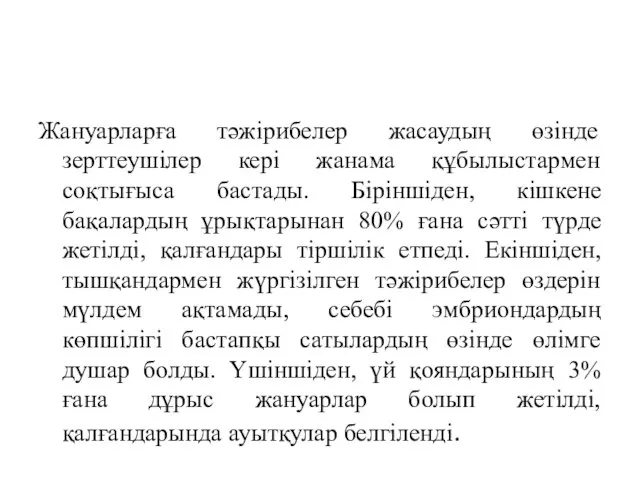 Жануарларға тәжірибелер жасаудың өзінде зерттеушілер кері жанама құбылыстармен соқтығыса бастады. Біріншіден, кішкене бақалардың ұрықтарынан 80% ғана сәтті түрде жетілді, қалғандары тіршілік етпеді. Екіншіден, тышқандармен жүргізілген тәжірибелер өздерін мүлдем ақтамады, себебі эмбриондардың көпшілігі бастапқы сатылардың өзінде өлімге душар болды. Үшіншіден, үй қояндарының 3% ғана дұрыс жануарлар болып жетілді, қалғандарында ауытқулар белгіленді.